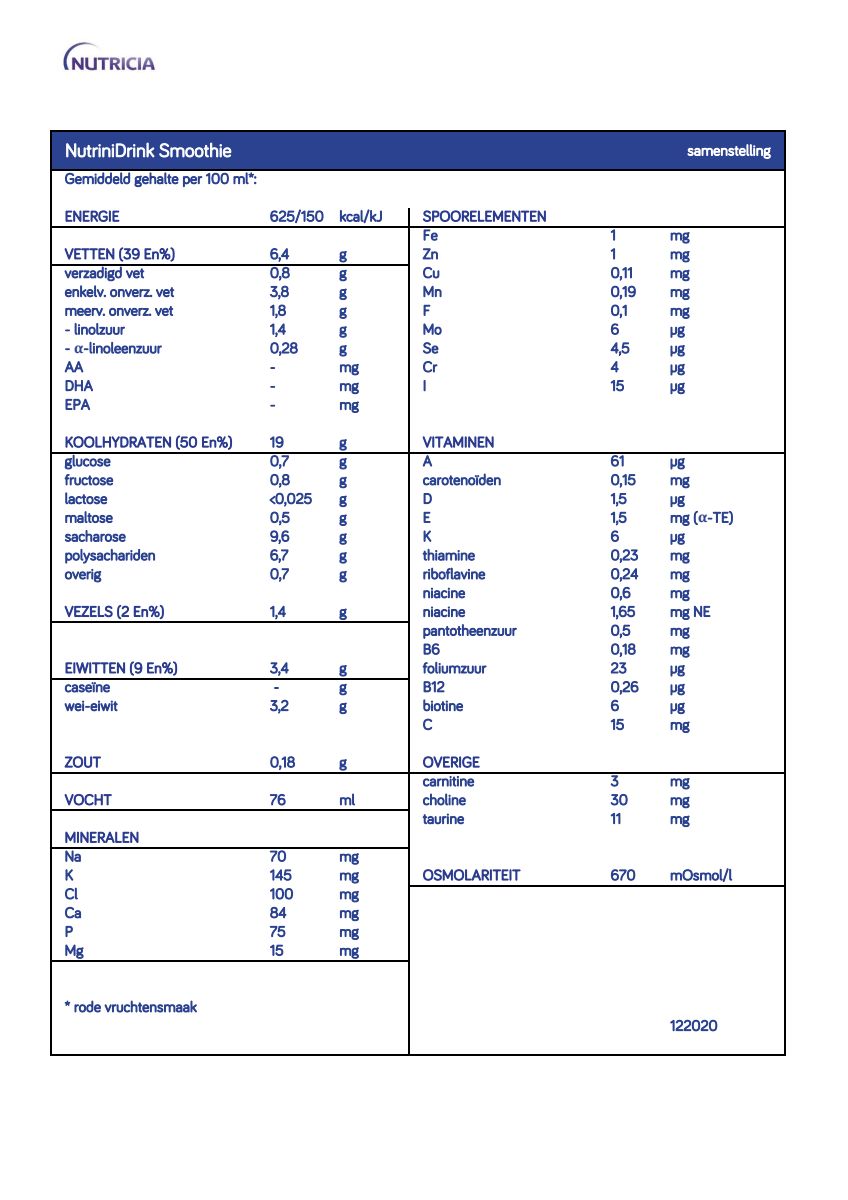 NUTRICIA

NutriniDrink Smoothie samenstelling

Gemiddeld gehalte per 100 ml*:

ENERGIE 625/150 kcal/kJ

VETTEN (39 En%) 6,4 g
verzadigd vet 0,8 g
enkelv. onverz. vet 3,8 g
meerv. onverz. vet 1,8 g
- linolzuur 1,4 g
- α-linoleenzuur 0,28 g
AA - mg
DHA - mg
EPA - mg

KOOLHYDRATEN (50 En%) 19 g
glucose 0,7 g
fructose 0,8 g
lactose <0,025 g
maltose 0,5 g
sacharose 9,6 g
polysachariden 6,7 g
overig 0,7 g

VEZELS (2 En%) 1,4 g

EIWITTEN (9 En%) 3,4 g
caseïne - g
wei-eiwit 3,2 g

ZOUT 0,18 g

VOCHT 76 ml

MINERALEN
Na 70 mg
K 145 mg
Cl 100 mg
Ca 84 mg
P 75 mg
Mg 15 mg

* rode vruchtensmaak

SPOORELEMENTEN
Fe 1 mg
Zn 1 mg
Cu 0,11 mg
Mn 0,19 mg
F 0,1 mg
Mo 6 µg
Se 4,5 µg
Cr 4 µg
I 15 µg

VITAMINEN
A 61 µg
carotenoïden 0,15 mg
D 1,5 µg
E 1,5 mg (α-TE)
K 6 µg
thiamine 0,23 mg
riboflavine 0,24 mg
niacine 0,6 mg
niacine 1,65 mg NE
pantotheenzuur 0,5 mg
B6 0,18 mg
foliumzuur 23 µg
B12 0,26 µg
biotine 6 µg
C 15 mg

OVERIGE
carnitine 3 mg
choline 30 mg
taurine 11 mg

OSMOLARITEIT 670 mOsmol/l

122020